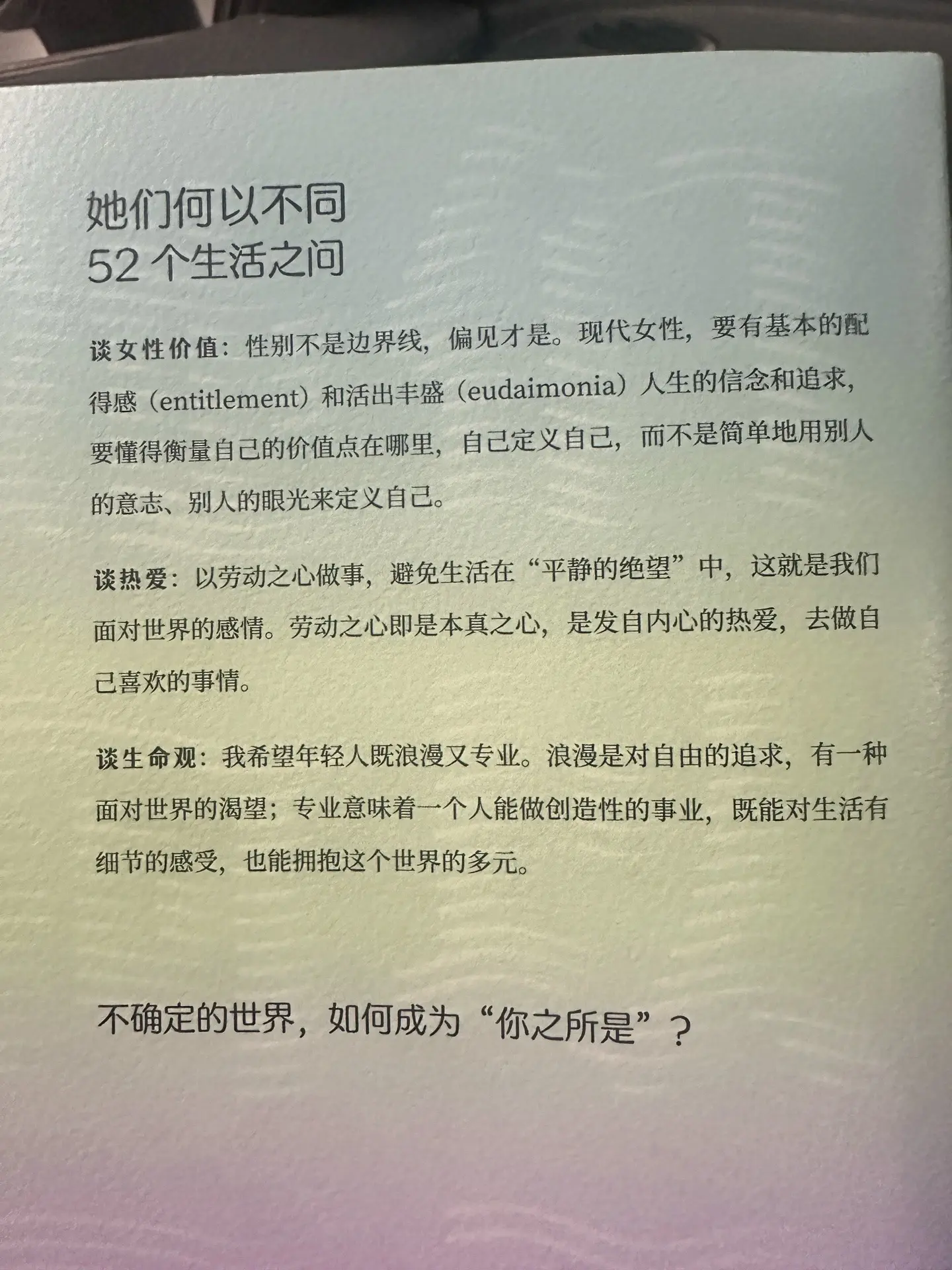 她们何以不同
52个生活之问

谈女性价值：性别不是边界线，偏见才是。现代女性，要有基本的配得感（entitlement）和活出丰盛（eudaimonia）人生的信念和追求，要懂得衡量自己的价值点在哪里，自己定义自己，而不是简单地用别人的意志、别人的眼光来定义自己。

谈热爱：以劳动之心做事，避免生活在“平静的绝望”中，这就是我们面对世界的感情。劳动之心即是本真之心，是发自内心的热爱，去做自己喜欢的事情。

谈生命观：我希望年轻人既浪漫又专业。浪漫是对自由的追求，有一种面对世界的渴望；专业意味着一个人能做创造性的事业，既能对生活有细节的感受，也能拥抱这个世界的多元。

不确定的世界，如何成为“你之所是”？